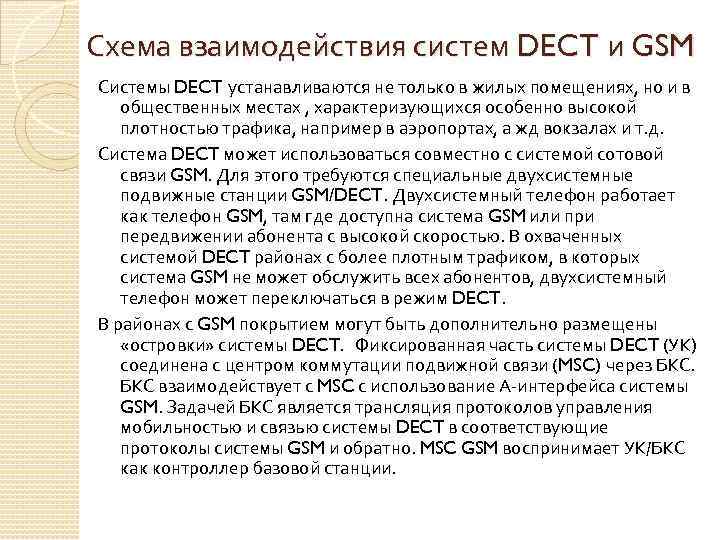 Схема взаимодействия систем DECT и GSM

Системы DECT устанавливаются не только в жилых помещениях, но и в общественных местах , характеризующихся особенно высокой плотностью трафика, например в аэропортах, а жд вокзалах и т.д.

Система DECT может использоваться совместно с системой сотовой связи GSM. Для этого требуются специальные двухсистемные подвижные станции GSM/DECT. Двухсистемный телефон работает как телефон GSM, там где доступна система GSM или при передвижении абонента с высокой скоростью. В охваченных системой DECT районах с более плотным трафиком, в которых система GSM не может обслужить всех абонентов, двухсистемный телефон может переключаться в режим DECT.

В районах с GSM покрытием могут быть дополнительно размещены «островки» системы DECT. Фиксированная часть системы DECT (УК) соединена с центром коммутации подвижной связи (MSC) через БКС. БКС взаимодействует с MSC с использование А-интерфейса системы GSM. Задачей БКС является трансляция протоколов управления мобильностью и связью системы DECT в соответствующие протоколы системы GSM и обратно. MSC GSM воспринимает УК/БКС как контроллер базовой станции.